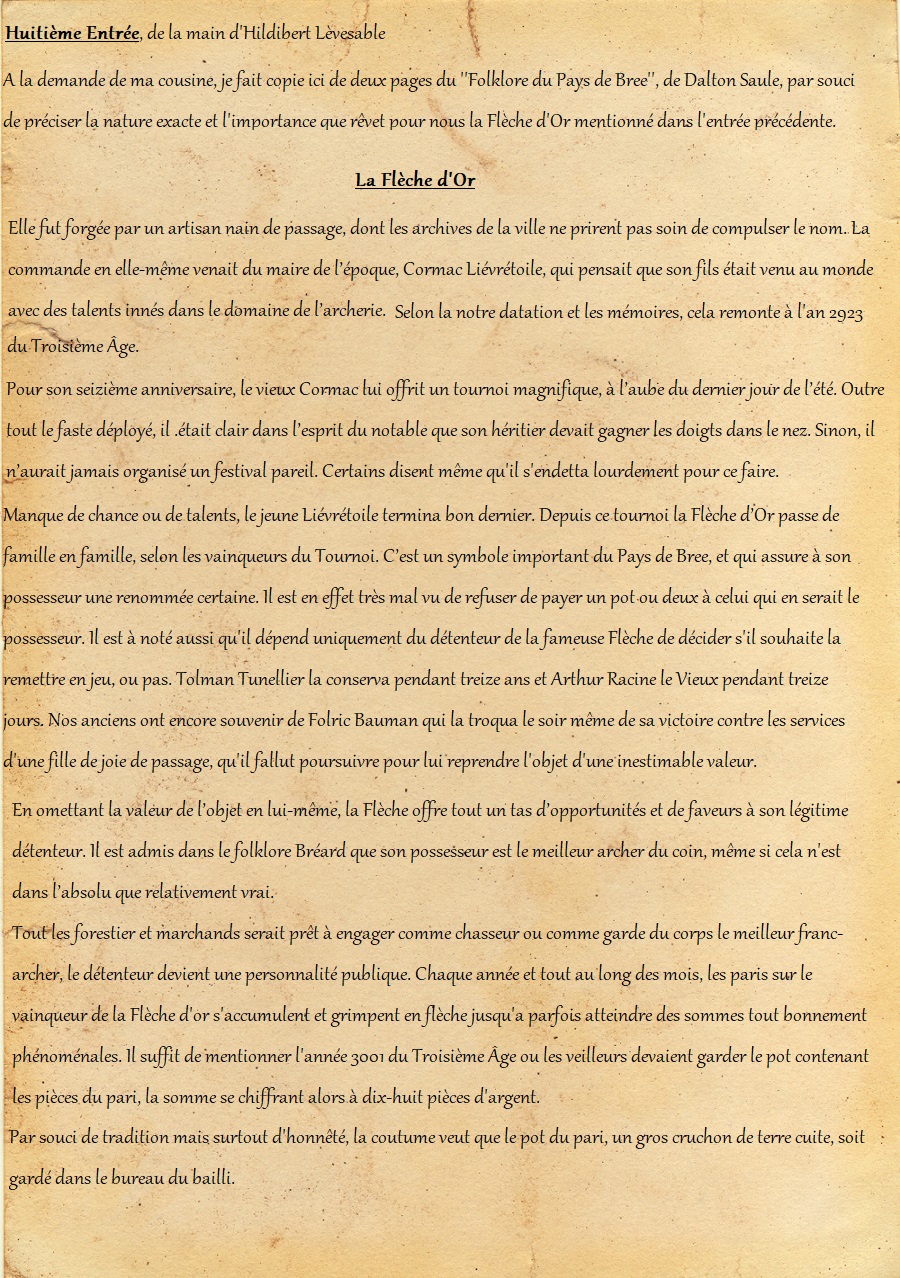 Huitième Entrée, de la main d'Hildibert Lèvesable

A la demande de ma cousine, je fait copie ici de deux pages du "Folklore du Pays de Bree", de Dalton Saule, par souci de préciser la nature exacte et l'importance que rêvet pour nous la Flèche d'Or mentionné dans l'entrée précédente.

La Flèche d'Or

Elle fut forgée par un artisan nain de passage, dont les archives de la ville ne prirent pas soin de compulser le nom. La commande en elle-même venait du maire de l'époque, Cormac Liévrétoile, qui pensait que son fils était venu au monde avec des talents innés dans le domaine de l'archerie. Selon la notre datation et les mémoires, cela remonte à l'an 2923 du Troisième Âge.

Pour son seizième anniversaire, le vieux Cormac lui offrit un tournoi magnifique, à l'aube du dernier jour de l'été. Outre tout le faste déployé, il .était clair dans l'esprit du notable que son héritier devait gagner les doigts dans le nez. Sinon, il n'aurait jamais organisé un festival pareil. Certains disent même qu'il s'endetta lourdement pour ce faire.

Manque de chance ou de talents, le jeune Liévrétoile termina bon dernier. Depuis ce tournoi la Flèche d'Or passe de famille en famille, selon les vainqueurs du Tournoi. C'est un symbole important du Pays de Bree, et qui assure à son possesseur une renommée certaine. Il est en effet très mal vu de refuser de payer un pot ou deux à celui qui en serait le possesseur. Il est à noté aussi qu'il dépend uniquement du détenteur de la fameuse Flèche de décider s'il souhaite la remettre en jeu, ou pas. Tolman Tunellier la conserva pendant treize ans et Arthur Racine le Vieux pendant treize jours. Nos anciens ont encore souvenir de Folric Bauman qui la troqua le soir même de sa victoire contre les services d'une fille de joie de passage, qu'il fallut poursuivre pour lui reprendre l'objet d'une inestimable valeur.

En omettant la valeur de l'objet en lui-même, la Flèche offre tout un tas d'opportunités et de faveurs à son légitime détenteur. Il est admis dans le folklore Bréard que son possesseur est le meilleur archer du coin, même si cela n'est dans l'absolu que relativement vrai.

Tout les forestier et marchands serait prêt à engager comme chasseur ou comme garde du corps le meilleur franc-archer, le détenteur devient une personnalité publique. Chaque année et tout au long des mois, les paris sur le vainqueur de la Flèche d'or s'accumulent et grimpent en flèche jusqu'a parfois atteindre des sommes tout bonnement phénoménales. Il suffit de mentionner l'année 3001 du Troisième Âge ou les veilleurs devaient garder le pot contenant les pièces du pari, la somme se chiffrant alors à dix-huit pièces d'argent.

Par souci de tradition mais surtout d'honnêté, la coutume veut que le pot du pari, un gros cruchon de terre cuite, soit gardé dans le bureau du bailli.